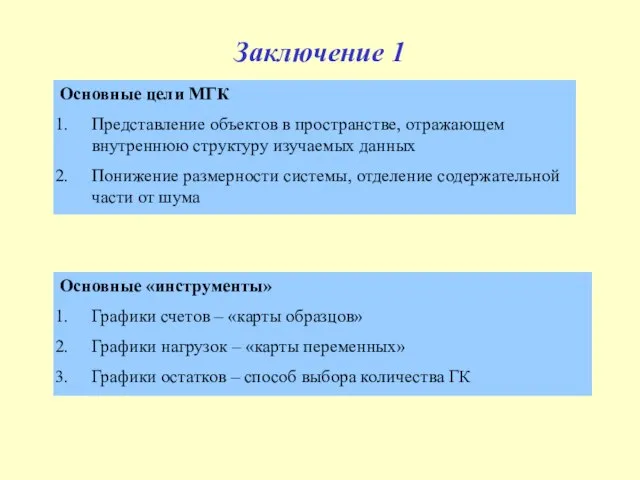 Заключение 1

Основные цели МГК

1. Представление объектов в пространстве, отражающем внутреннюю структуру изучаемых данных
2. Понижение размерности системы, отделение содержательной части от шума

Основные «инструменты»

1. Графики счетов – «карты образцов»
2. Графики нагрузок – «карты переменных»
3. Графики остатков – способ выбора количества ГК